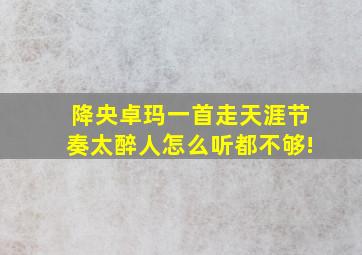 降央卓玛一首走天涯节奏太醉人怎么听都不够!